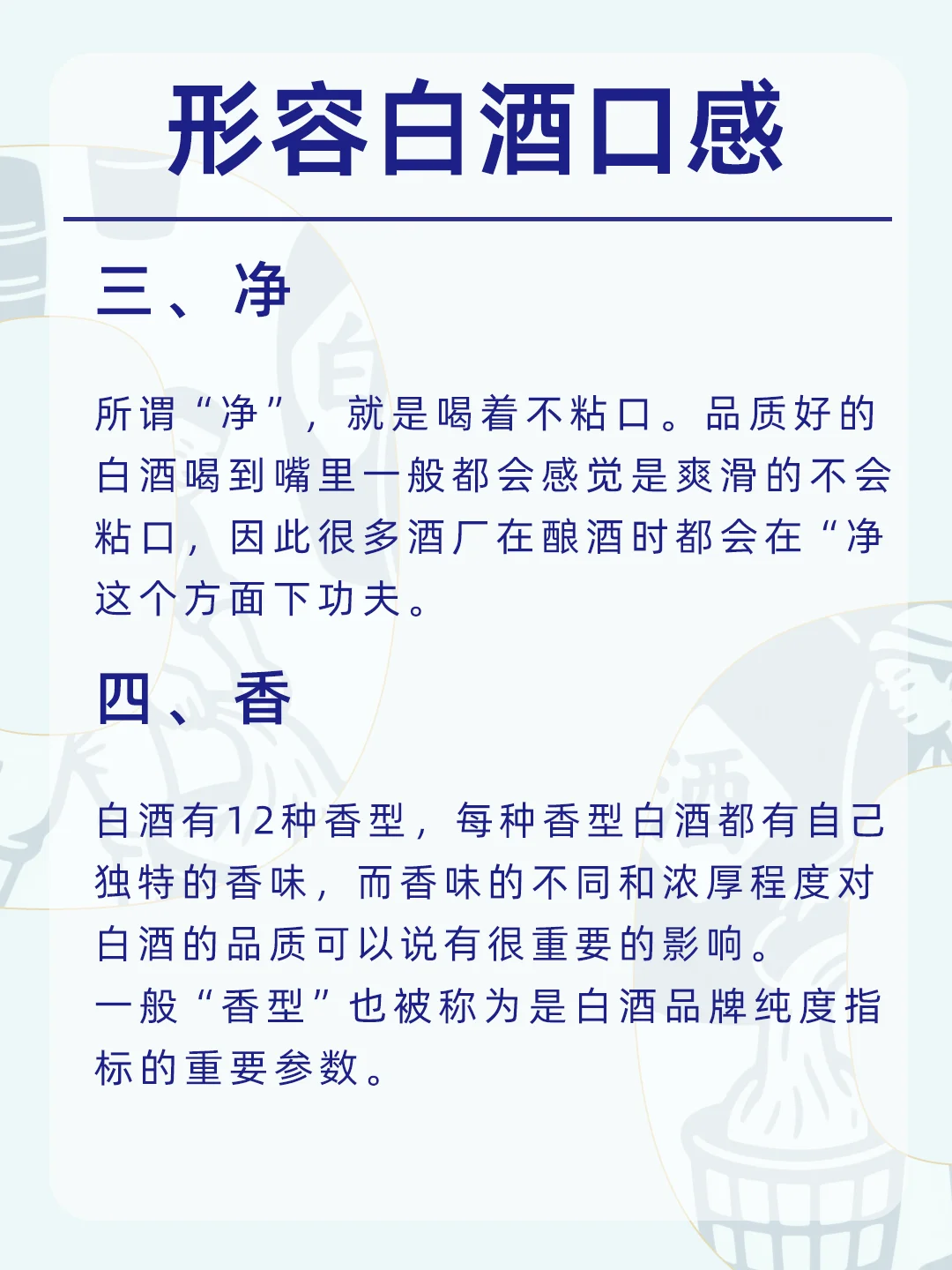 形容白酒口感

三、净

所谓“净”，就是喝着不粘口。品质好的白酒喝到嘴里一般都会感觉是爽滑的不会粘口，因此很多酒厂在酿酒时都会在“净这个方面下功夫。

四、香

白酒有12种香型，每种香型白酒都有自己独特的香味，而香味的不同和浓厚程度对白酒的品质可以说有很重要的影响。
一般“香型”也被称为是白酒品牌纯度指标的重要参数。